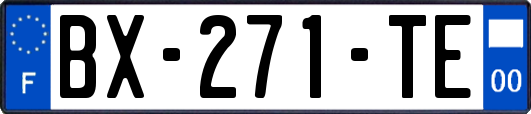 F
BX-271-TE
00